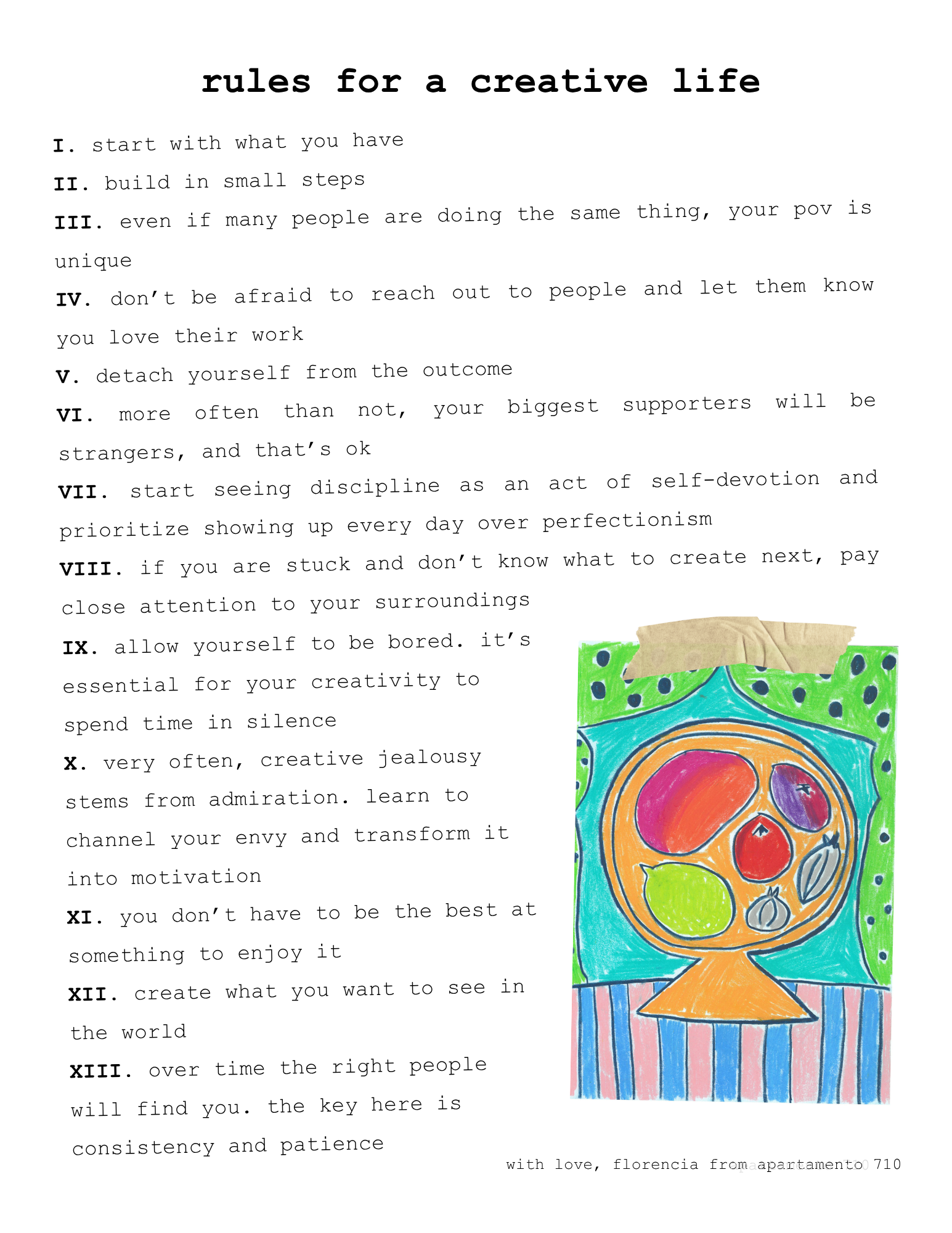 rules for a creative life

I. start with what you have

II. build in small steps

III. even if many people are doing the same thing, your pov is unique

IV. don't be afraid to reach out to people and let them know you love their work

V. detach yourself from the outcome

VI. more often than not, your biggest supporters will be strangers, and that's ok

VII. start seeing discipline as an act of self-devotion and prioritize showing up every day over perfectionism

VIII. if you are stuck and don't know what to create next, pay close attention to your surroundings

IX. allow yourself to be bored. it's essential for your creativity to spend time in silence

X. very often, creative jealousy stems from admiration. learn to channel your envy and transform it into motivation

XI. you don't have to be the best at something to enjoy it

XII. create what you want to see in the world

XIII. over time the right people will find you. the key here is consistency and patience

with love, florencia from apartamento 710